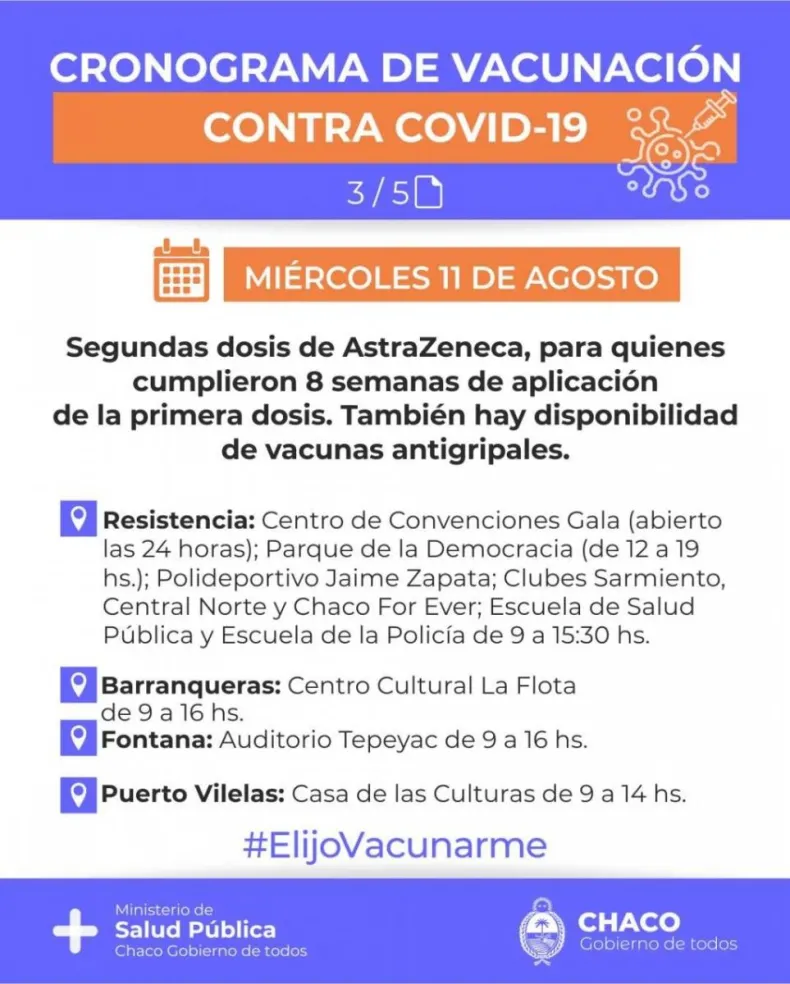 CRONOGRAMA DE VACUNACIÓN

CONTRA COVID-19

3 / 5

MIÉRCOLES 11 DE AGOSTO

Segundas dosis de AstraZeneca, para quienes cumplieron 8 semanas de aplicación de la primera dosis. También hay disponibilidad de vacunas antigripales.

Resistencia: Centro de Convenciones Gala (abierto las 24 horas); Parque de la Democracia (de 12 a 19 hs.); Polideportivo Jaime Zapata; Clubes Sarmiento, Central Norte y Chaco For Ever; Escuela de Salud Pública y Escuela de la Policía de 9 a 15:30 hs.

Barranqueras: Centro Cultural La Flota de 9 a 16 hs.

Fontana: Auditorio Tepeyac de 9 a 16 hs.

Puerto Vilelas: Casa de las Culturas de 9 a 14 hs.

#ElijoVacunarme

Ministerio de
Salud Pública
Chaco Gobierno de todos

CHACO
Gobierno de todos